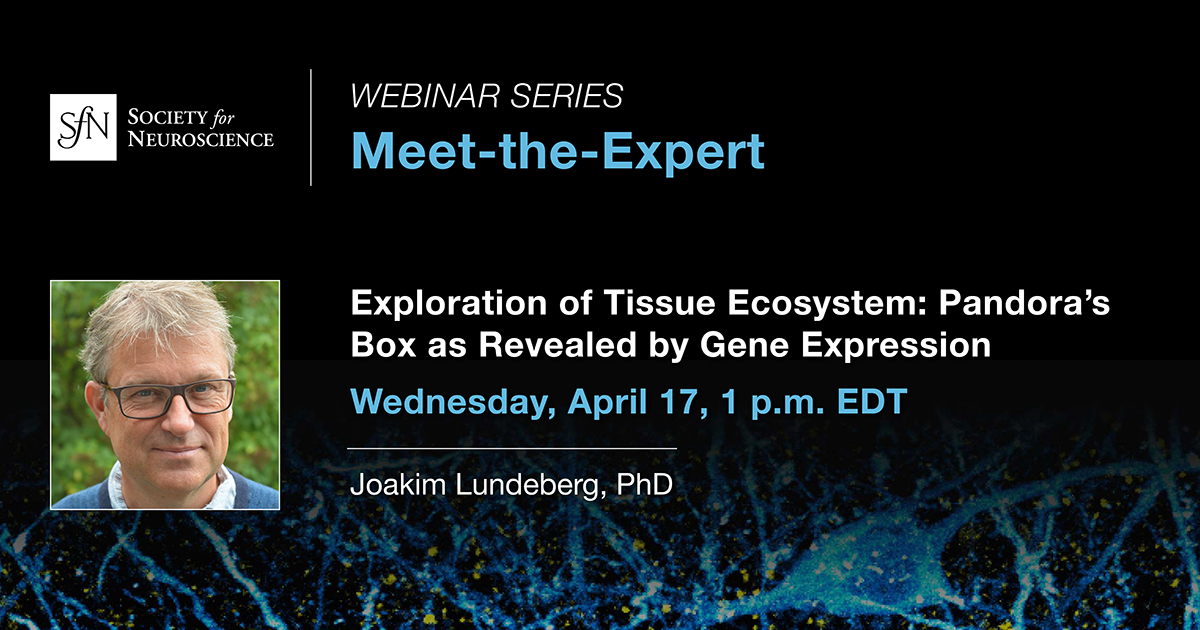 SfN SOCIETY for NEUROSCIENCE

WEBINAR SERIES
Meet-the-Expert

Exploration of Tissue Ecosystem: Pandora's Box as Revealed by Gene Expression

Wednesday, April 17, 1 p.m. EDT

Joakim Lundeberg, PhD